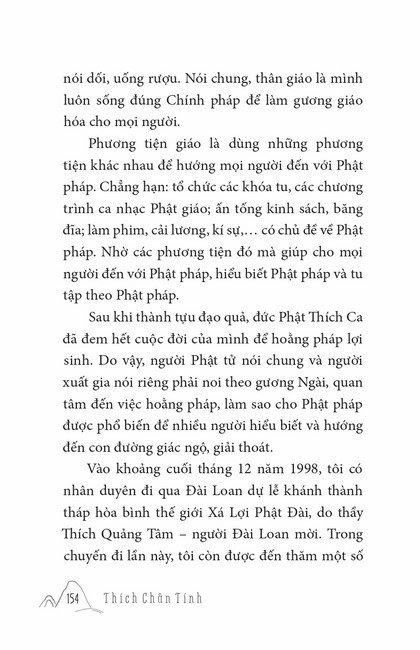 nói dối, uống rượu. Nói chung, thân giáo là mình luôn sống đúng Chính pháp để làm gương giáo hóa cho mọi người.

Phương tiện giáo là dùng những phương tiện khác nhau để hướng mọi người đến với Phật pháp. Chẳng hạn: tổ chức các khóa tu, các chương trình ca nhạc Phật giáo; ấn tống kinh sách, băng đĩa; làm phim, cải lương, kí sự,… có chủ đề về Phật pháp. Nhờ các phương tiện đó mà giúp cho mọi người đến với Phật pháp, hiểu biết Phật pháp và tu tập theo Phật pháp.

Sau khi thành tựu đạo quả, đức Phật Thích Ca đã đem hết cuộc đời của mình để hoằng pháp lợi sinh. Do vậy, người Phật tử nói chung và người xuất gia nói riêng phải noi theo gương Ngài, quan tâm đến việc hoằng pháp, làm sao cho Phật pháp được phổ biến để nhiều người hiểu biết và hướng đến con đường giác ngộ, giải thoát.

Vào khoảng cuối tháng 12 năm 1998, tôi có nhân duyên đi qua Đài Loan dự lễ khánh thành tháp hòa bình thế giới Xá Lợi Phật Đài, do thầy Thích Quảng Tâm – người Đài Loan mời. Trong chuyến đi lần này, tôi còn được đến thăm một số

154 Thích Chân Tính